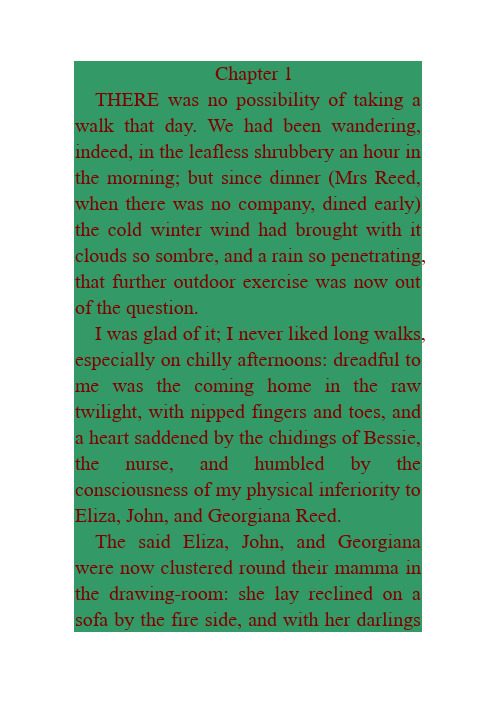 Chapter 1

THERE was no possibility of taking a walk that day. We had been wandering, indeed, in the leafless shrubbery an hour in the morning; but since dinner (Mrs Reed, when there was no company, dined early) the cold winter wind had brought with it clouds so sombre, and a rain so penetrating, that further outdoor exercise was now out of the question.

I was glad of it; I never liked long walks, especially on chilly afternoons: dreadful to me was the coming home in the raw twilight, with nipped fingers and toes, and a heart saddened by the chidings of Bessie, the nurse, and humbled by the consciousness of my physical inferiority to Eliza, John, and Georgiana Reed.

The said Eliza, John, and Georgiana were now clustered round their mamma in the drawing-room: she lay reclined on a sofa by the fire side, and with her darlings